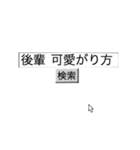 後輩 可愛がり方
検索